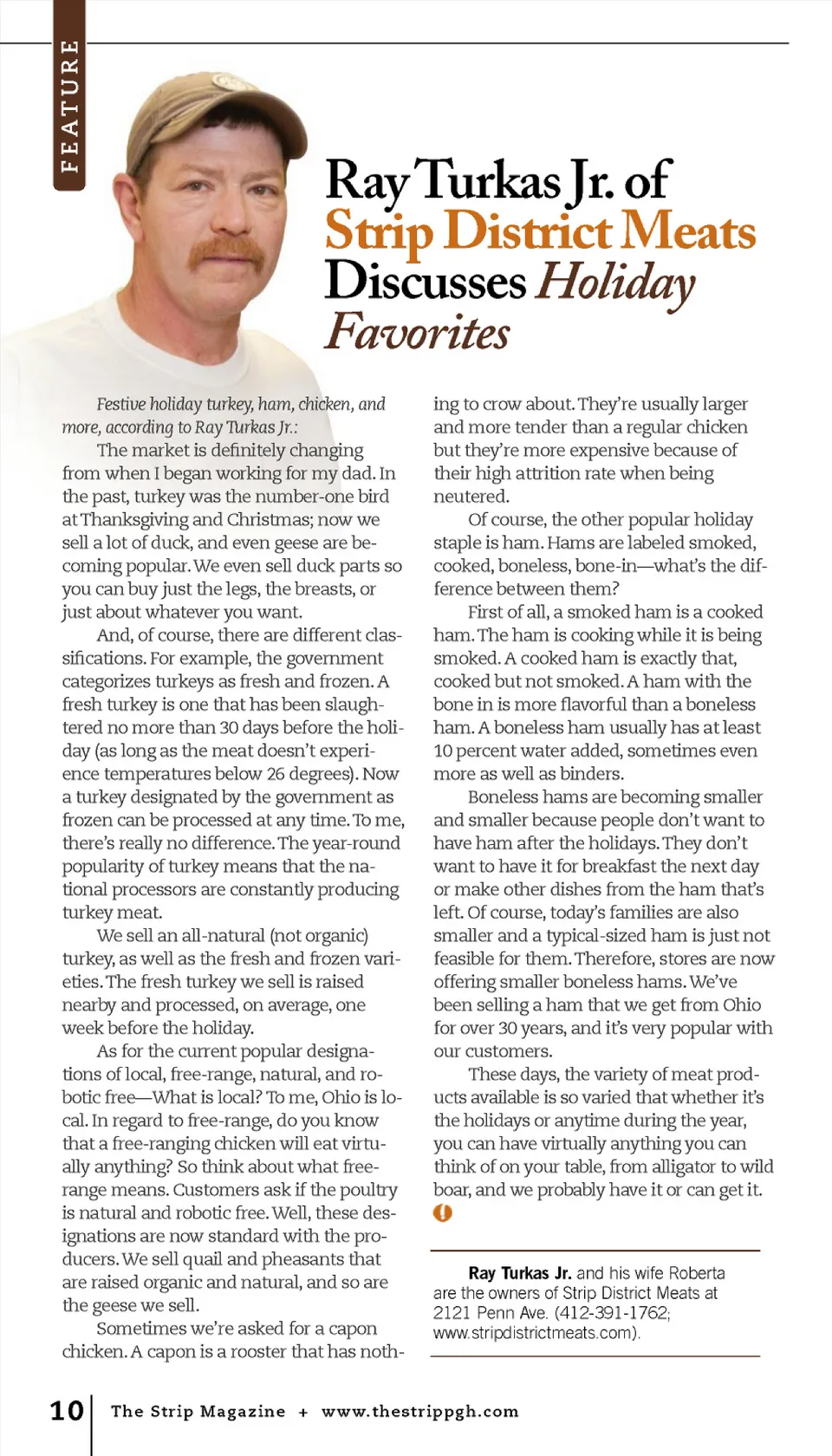 FEATURE

Ray Turkas Jr. of Strip District Meats Discusses Holiday Favorites

Festive holiday turkey, ham, chicken, and more, according to Ray Turkas Jr.:

The market is definitely changing from when I began working for my dad. In the past, turkey was the number-one bird at Thanksgiving and Christmas; now we sell a lot of duck, and even geese are becoming popular. We even sell duck parts so you can buy just the legs, the breasts, or just about whatever you want.

And, of course, there are different classifications. For example, the government categorizes turkeys as fresh and frozen. A fresh turkey is one that has been slaughtered no more than 30 days before the holiday (as long as the meat doesn't experience temperatures below 26 degrees). Now a turkey designated by the government as frozen can be processed at any time. To me, there's really no difference. The year-round popularity of turkey means that the national processors are constantly producing turkey meat.

We sell an all-natural (not organic) turkey, as well as the fresh and frozen varieties. The fresh turkey we sell is raised nearby and processed, on average, one week before the holiday.

As for the current popular designations of local, free-range, natural, and robotic free—What is local? To me, Ohio is local. In regard to free-range, do you know that a free-ranging chicken will eat virtually anything? So think about what free-range means. Customers ask if the poultry is natural and robotic free. Well, these designations are now standard with the producers. We sell quail and pheasants that are raised organic and natural, and so are the geese we sell.

Sometimes we're asked for a capon chicken. A capon is a rooster that has nothing to crow about. They're usually larger and more tender than a regular chicken but they're more expensive because of their high attrition rate when being neutered.

Of course, the other popular holiday staple is ham. Hams are labeled smoked, cooked, boneless, bone-in—what's the difference between them?

First of all, a smoked ham is a cooked ham. The ham is cooking while it is being smoked. A cooked ham is exactly that, cooked but not smoked. A ham with the bone in is more flavorful than a boneless ham. A boneless ham usually has at least 10 percent water added, sometimes even more as well as binders.

Boneless hams are becoming smaller and smaller because people don't want to have ham after the holidays. They don't want to have it for breakfast the next day or make other dishes from the ham that's left. Of course, today's families are also smaller and a typical-sized ham is just not feasible for them. Therefore, stores are now offering smaller boneless hams. We've been selling a ham that we get from Ohio for over 30 years, and it's very popular with our customers.

These days, the variety of meat products available is so varied that whether it's the holidays or anytime during the year, you can have virtually anything you can think of on your table, from alligator to wild boar, and we probably have it or can get it.

Ray Turkas Jr. and his wife Roberta are the owners of Strip District Meats at 2121 Penn Ave. (412-391-1762; www.stripdistrictmeats.com).

10 The Strip Magazine + www.thestrippgh.com